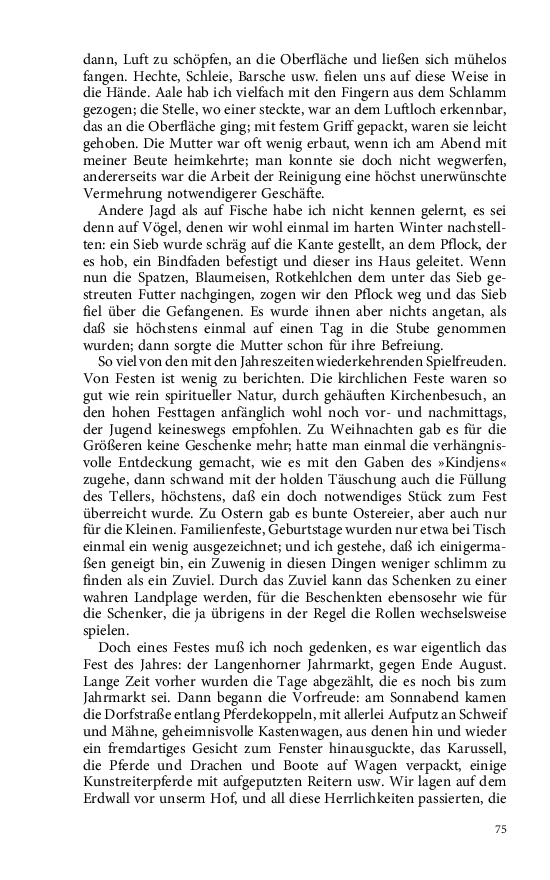 dann, Luft zu schöpfen, an die Oberfläche und ließen sich mühelos fangen. Hechte, Schleie, Barsche usw. fielen uns auf diese Weise in die Hände. Aale hab ich vielfach mit den Fingern aus dem Schlamm gezogen; die Stelle, wo einer steckte, war an dem Luftloch erkennbar, das an die Oberfläche ging; mit festem Griff gepackt, waren sie leicht gehoben. Die Mutter war oft wenig erbaut, wenn ich am Abend mit meiner Beute heimkehrte; man konnte sie doch nicht wegwerfen, andererseits war die Arbeit der Reinigung eine höchst unerwünschte Vermehrung notwendigerer Geschäfte.

Andere Jagd als auf Fische habe ich nicht kennen gelernt, es sei denn auf Vögel, denen wir wohl einmal im harten Winter nachstellten: ein Sieb wurde schräg auf die Kante gestellt, an dem Pflock, der es hob, ein Bindfaden befestigt und dieser ins Haus geleitet. Wenn nun die Spatzen, Blaumeisen, Rotkehlchen dem unter das Sieb gestreuten Futter nachgingen, zogen wir den Pflock weg und das Sieb fiel über die Gefangenen. Es wurde ihnen aber nichts angetan, als daß sie höchstens einmal auf einen Tag in die Stube genommen wurden; dann sorgte die Mutter schon für ihre Befreiung.

So viel von den mit den Jahreszeiten wiederkehrenden Spielfreuden. Von Festen ist wenig zu berichten. Die kirchlichen Feste waren so gut wie rein spiritueller Natur, durch gehäuften Kirchenbesuch, an den hohen Festtagen anfänglich wohl noch vor- und nachmittags, der Jugend keineswegs empfohlen. Zu Weihnachten gab es für die Größeren keine Geschenke mehr; hatte man einmal die verhängnisvolle Entdeckung gemacht, wie es mit den Gaben des »Kindjens« zugehe, dann schwand mit der holden Täuschung auch die Füllung des Tellers, höchstens, daß ein doch notwendiges Stück zum Fest überreicht wurde. Zu Ostern gab es bunte Ostereier, aber auch nur für die Kleinen. Familienfeste, Geburtstage wurden nur etwa bei Tisch einmal ein wenig ausgezeichnet; und ich gestehe, daß ich einigermaßen geneigt bin, ein Zuwenig in diesen Dingen weniger schlimm zu finden als ein Zuviel. Durch das Zuviel kann das Schenken zu einer wahren Landplage werden, für die Beschenkten ebensosehr wie für die Schenker, die ja übrigens in der Regel die Rollen wechselsweise spielen.

Doch eines Festes muß ich noch gedenken, es war eigentlich das Fest des Jahres: der Langenhorner Jahrmarkt, gegen Ende August. Lange Zeit vorher wurden die Tage abgezählt, die es noch bis zum Jahrmarkt sei. Dann begann die Vorfreude: am Sonnabend kamen die Dorfstraße entlang Pferdekoppeln, mit allerlei Aufputz an Schweif und Mähne, geheimnisvolle Kastenwagen, aus denen hin und wieder ein fremdartiges Gesicht zum Fenster hinausguckte, das Karussell, die Pferde und Drachen und Boote auf Wagen verpackt, einige Kunstreiterpferde mit aufgeputzten Reitern usw. Wir lagen auf dem Erdwall vor unserm Hof, und all diese Herrlichkeiten passierten, die

75